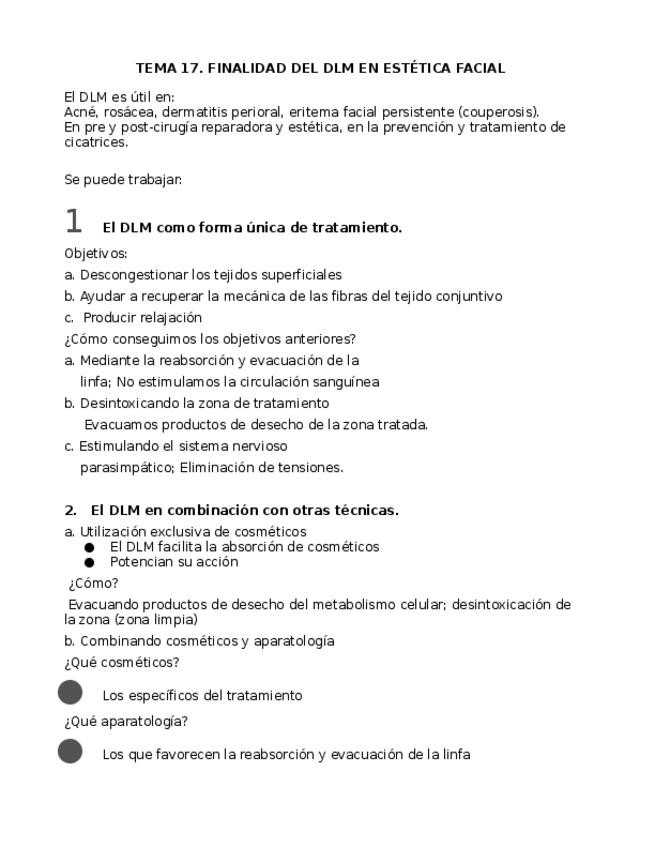 TEMA 17. FINALIDAD DEL DLM EN ESTÉTICA FACIAL

El DLM es útil en:
Acné, rosácea, dermatitis perioral, eritema facial persistente (couperosis).
En pre y post-cirugía reparadora y estética, en la prevención y tratamiento de cicatrices.

Se puede trabajar:

1 El DLM como forma única de tratamiento.

Objetivos:
a. Descongestionar los tejidos superficiales
b. Ayudar a recuperar la mecánica de las fibras del tejido conjuntivo
c. Producir relajación
¿Cómo conseguimos los objetivos anteriores?
a. Mediante la reabsorción y evacuación de la linfa; No estimulamos la circulación sanguínea
b. Desintoxicando la zona de tratamiento
Evacuamos productos de desecho de la zona tratada.
c. Estimulando el sistema nervioso parasimpático; Eliminación de tensiones.

2. El DLM en combinación con otras técnicas.
a. Utilización exclusiva de cosméticos
● El DLM facilita la absorción de cosméticos
● Potencian su acción
¿Cómo?
Evacuando productos de desecho del metabolismo celular; desintoxicación de la zona (zona limpia)
b. Combinando cosméticos y aparatología
¿Qué cosméticos?
● Los específicos del tratamiento
¿Qué aparatología?
● Los que favorecen la reabsorción y evacuación de la linfa